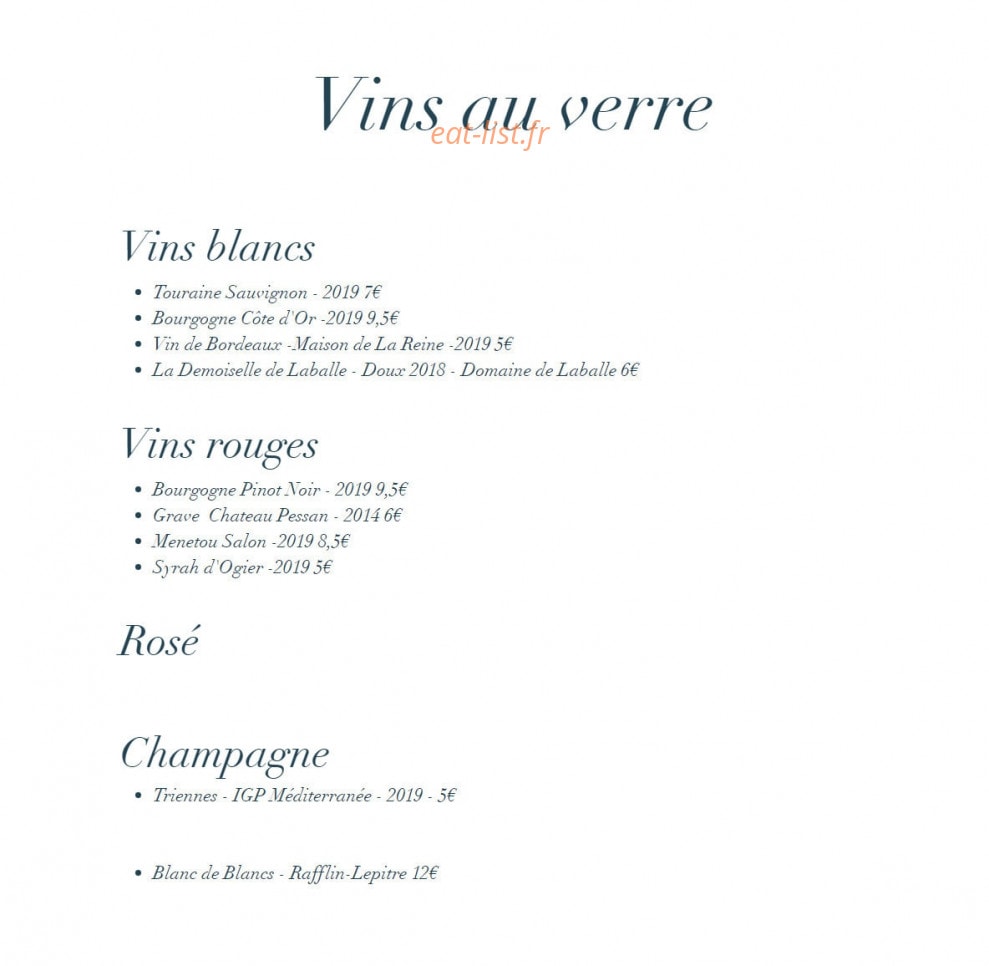 Vins au verre

eat-list.fr

Vins blancs

- Touraine Sauvignon - 2019 7€
- Bourgogne Côte d'Or -2019 9,5€
- Vin de Bordeaux -Maison de La Reine -2019 5€
- La Demoiselle de Laballe - Doux 2018 - Domaine de Laballe 6€

Vins rouges

- Bourgogne Pinot Noir - 2019 9,5€
- Grave Chateau Pessan - 2014 6€
- Menetou Salon -2019 8,5€
- Syrah d'Ogier -2019 5€

Rosé

Champagne

- Triennes - IGP Méditerranée - 2019 - 5€

- Blanc de Blancs - Rafflin-Lepitre 12€